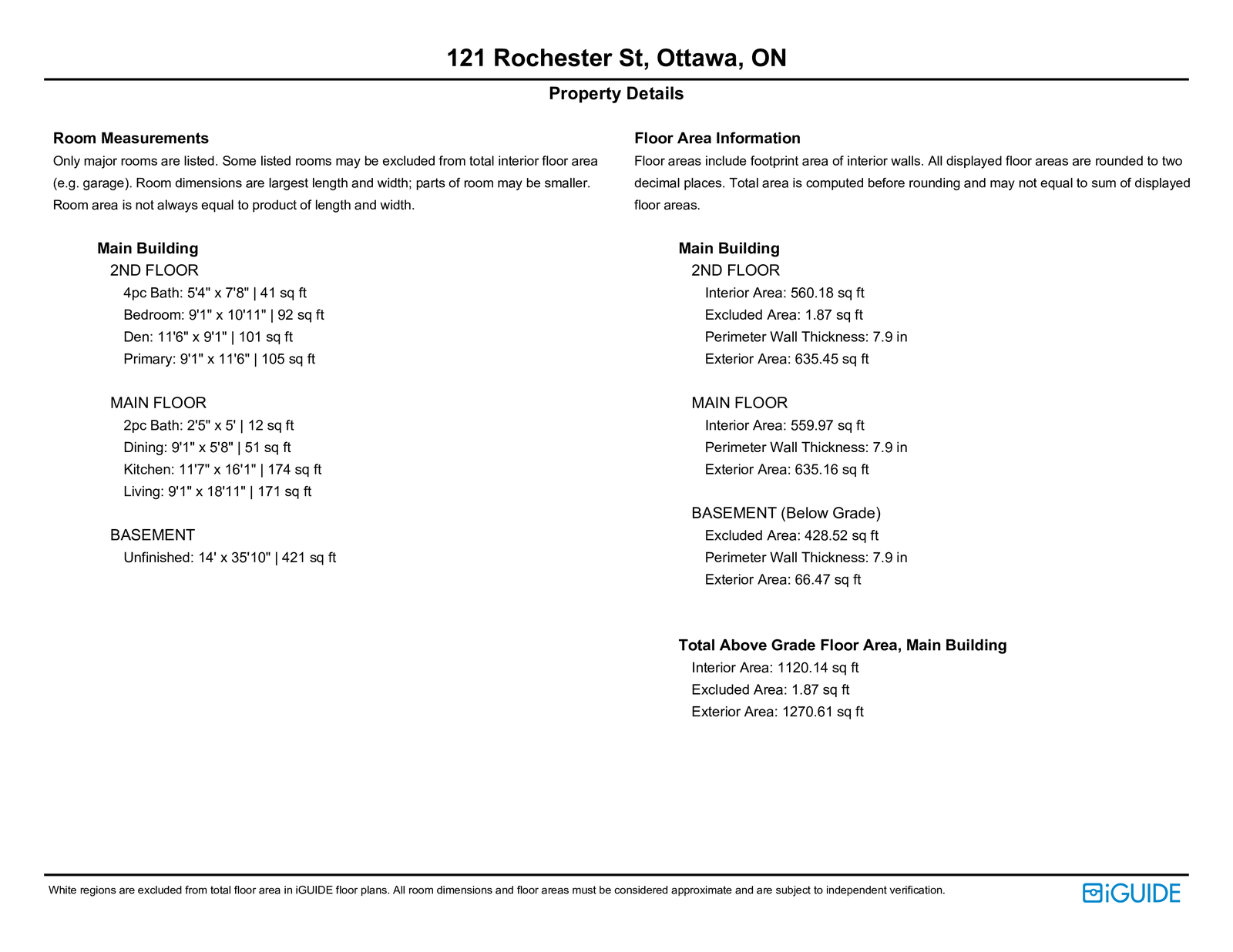 121 Rochester St, Ottawa, ON

Property Details

Room Measurements

Only major rooms are listed. Some listed rooms may be excluded from total interior floor area (e.g. garage). Room dimensions are largest length and width; parts of room may be smaller. Room area is not always equal to product of length and width.

Main Building

2ND FLOOR
4pc Bath: 5'4" x 7'8" | 41 sq ft
Bedroom: 9'1" x 10'11" | 92 sq ft
Den: 11'6" x 9'1" | 101 sq ft
Primary: 9'1" x 11'6" | 105 sq ft

MAIN FLOOR
2pc Bath: 2'5" x 5' | 12 sq ft
Dining: 9'1" x 5'8" | 51 sq ft
Kitchen: 11'7" x 16'1" | 174 sq ft
Living: 9'1" x 18'11" | 171 sq ft

BASEMENT
Unfinished: 14' x 35'10" | 421 sq ft

Floor Area Information

Floor areas include footprint area of interior walls. All displayed floor areas are rounded to two decimal places. Total area is computed before rounding and may not equal to sum of displayed floor areas.

Main Building

2ND FLOOR
Interior Area: 560.18 sq ft
Excluded Area: 1.87 sq ft
Perimeter Wall Thickness: 7.9 in
Exterior Area: 635.45 sq ft

MAIN FLOOR
Interior Area: 559.97 sq ft
Perimeter Wall Thickness: 7.9 in
Exterior Area: 635.16 sq ft

BASEMENT (Below Grade)
Excluded Area: 428.52 sq ft
Perimeter Wall Thickness: 7.9 in
Exterior Area: 66.47 sq ft

Total Above Grade Floor Area, Main Building
Interior Area: 1120.14 sq ft
Excluded Area: 1.87 sq ft
Exterior Area: 1270.61 sq ft

White regions are excluded from total floor area in iGUIDE floor plans. All room dimensions and floor areas must be considered approximate and are subject to independent verification.

iGUIDE